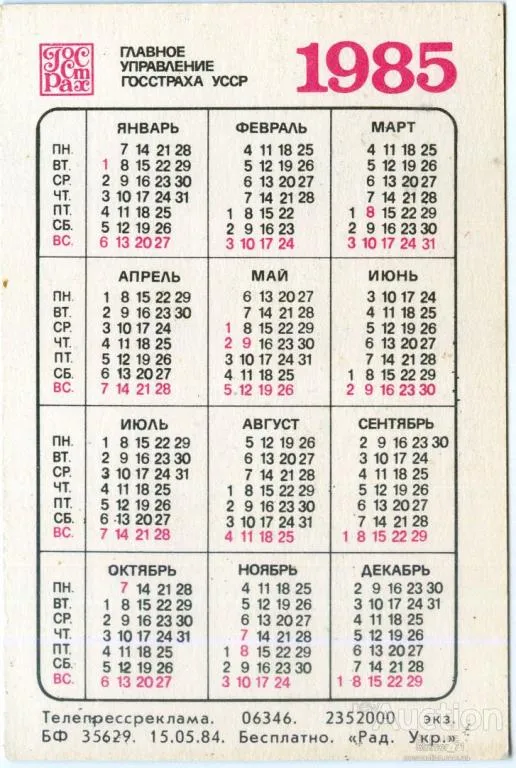 ГОС СТРАХ

ГЛАВНОЕ УПРАВЛЕНИЕ ГОССТРАХА УССР

1985

| | ЯНВАРЬ | ФЕВРАЛЬ | МАРТ |
|---|---|---|---|
| ПН. | 7 14 21 28 | 4 11 18 25 | 4 11 18 25 |
| ВТ. | 1 8 15 22 29 | 5 12 19 26 | 5 12 19 26 |
| СР. | 2 9 16 23 30 | 6 13 20 27 | 6 13 20 27 |
| ЧТ. | 3 10 17 24 31 | 7 14 21 28 | 7 14 21 28 |
| ПТ. | 4 11 18 25 | 1 8 15 22 | 1 8 15 22 29 |
| СБ. | 5 12 19 26 | 2 9 16 23 | 2 9 16 23 30 |
| ВС. | 6 13 20 27 | 3 10 17 24 | 3 10 17 24 31 |

| | АПРЕЛЬ | МАЙ | ИЮНЬ |
|---|---|---|---|
| ПН. | 1 8 15 22 29 | 6 13 20 27 | 3 10 17 24 |
| ВТ. | 2 9 16 23 30 | 7 14 21 28 | 4 11 18 25 |
| СР. | 3 10 17 24 | 1 8 15 22 29 | 5 12 19 26 |
| ЧТ. | 4 11 18 25 | 2 9 16 23 30 | 6 13 20 27 |
| ПТ. | 5 12 19 26 | 3 10 17 24 31 | 7 14 21 28 |
| СБ. | 6 13 20 27 | 4 11 18 25 | 1 8 15 22 29 |
| ВС. | 7 14 21 28 | 5 12 19 26 | 2 9 16 23 30 |

| | ИЮЛЬ | АВГУСТ | СЕНТЯБРЬ |
|---|---|---|---|
| ПН. | 1 8 15 22 29 | 5 12 19 26 | 2 9 16 23 30 |
| ВТ. | 2 9 16 23 30 | 6 13 20 27 | 3 10 17 24 |
| СР. | 3 10 17 24 31 | 7 14 21 28 | 4 11 18 25 |
| ЧТ. | 4 11 18 25 | 1 8 15 22 29 | 5 12 19 26 |
| ПТ. | 5 12 19 26 | 2 9 16 23 30 | 6 13 20 27 |
| СБ. | 6 13 20 27 | 3 10 17 24 31 | 7 14 21 28 |
| ВС. | 7 14 21 28 | 4 11 18 25 | 1 8 15 22 29 |

| | ОКТЯБРЬ | НОЯБРЬ | ДЕКАБРЬ |
|---|---|---|---|
| ПН. | 7 14 21 28 | 4 11 18 25 | 2 9 16 23 30 |
| ВТ. | 1 8 15 22 29 | 5 12 19 26 | 3 10 17 24 31 |
| СР. | 2 9 16 23 30 | 6 13 20 27 | 4 11 18 25 |
| ЧТ. | 3 10 17 24 31 | 7 14 21 28 | 5 12 19 26 |
| ПТ. | 4 11 18 25 | 1 8 15 22 29 | 6 13 20 27 |
| СБ. | 5 12 19 26 | 2 9 16 23 30 | 7 14 21 28 |
| ВС. | 6 13 20 27 | 3 10 17 24 | 1 8 15 22 29 |

Телепрессреклама. 06346. 2352000 экз. БФ 35629. 15.05.84. Бесплатно. «Рад. Укр.»

Auction